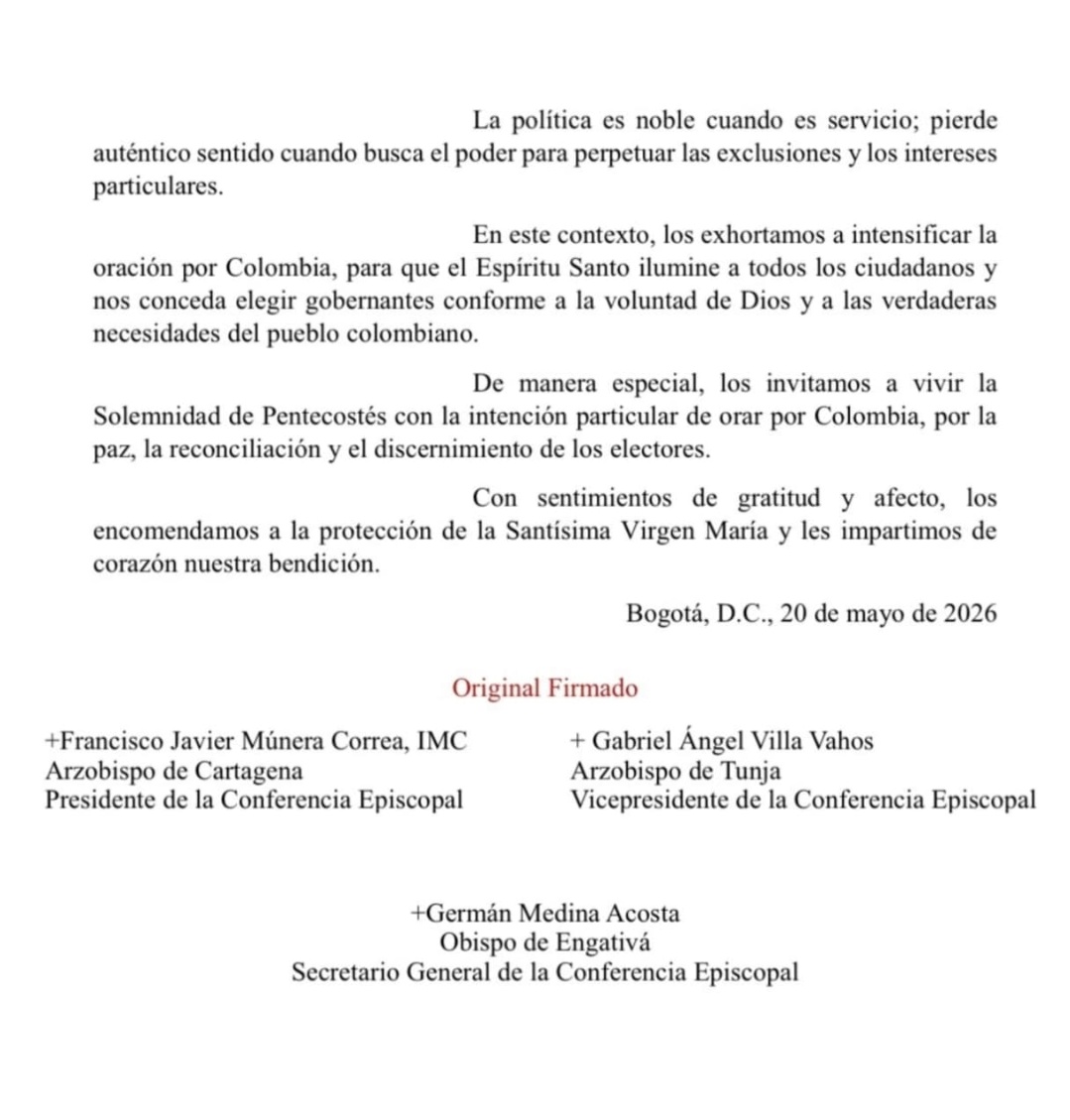 La política es noble cuando es servicio; pierde auténtico sentido cuando busca el poder para perpetuar las exclusiones y los intereses particulares.

En este contexto, los exhortamos a intensificar la oración por Colombia, para que el Espíritu Santo ilumine a todos los ciudadanos y nos conceda elegir gobernantes conforme a la voluntad de Dios y a las verdaderas necesidades del pueblo colombiano.

De manera especial, los invitamos a vivir la Solemnidad de Pentecostés con la intención particular de orar por Colombia, por la paz, la reconciliación y el discernimiento de los electores.

Con sentimientos de gratitud y afecto, los encomendamos a la protección de la Santísima Virgen María y les impartimos de corazón nuestra bendición.

Bogotá, D.C., 20 de mayo de 2026

Original Firmado

+Francisco Javier Múnera Correa, IMC
Arzobispo de Cartagena
Presidente de la Conferencia Episcopal

+ Gabriel Ángel Villa Vahos
Arzobispo de Tunja
Vicepresidente de la Conferencia Episcopal

+Germán Medina Acosta
Obispo de Engativá
Secretario General de la Conferencia Episcopal